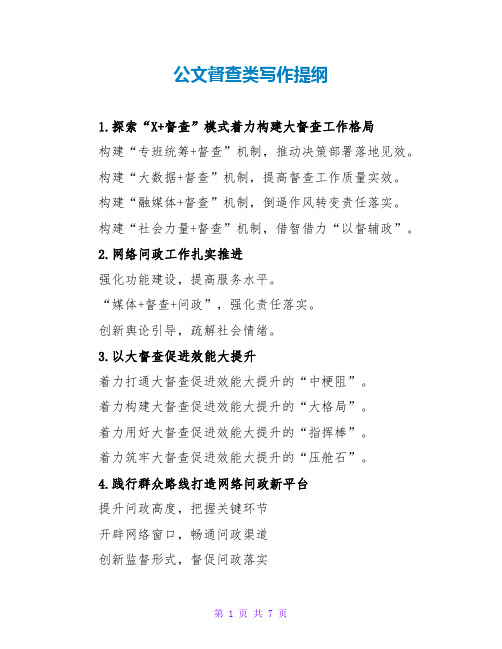 公文督查类写作提纲

1.探索“X+督查”模式着力构建大督查工作格局

构建“专班统筹+督查”机制，推动决策部署落地见效。

构建“大数据+督查”机制，提高督查工作质量实效。

构建“融媒体+督查”机制，倒逼作风转变责任落实。

构建“社会力量+督查”机制，借智借力“以督辅政”。

2.网络问政工作扎实推进

强化功能建设，提高服务水平。

“媒体+督查+问政”，强化责任落实。

创新舆论引导，疏解社会情绪。

3.以大督查促进效能大提升

着力打通大督查促进效能大提升的“中梗阻”。

着力构建大督查促进效能大提升的“大格局”。

着力用好大督查促进效能大提升的“指挥棒”。

着力筑牢大督查促进效能大提升的“压舱石”。

4.践行群众路线打造网络问政新平台

提升问政高度，把握关键环节

开辟网络窗口，畅通问政渠道

创新监督形式，督促问政落实

第 1 页 共 7 页